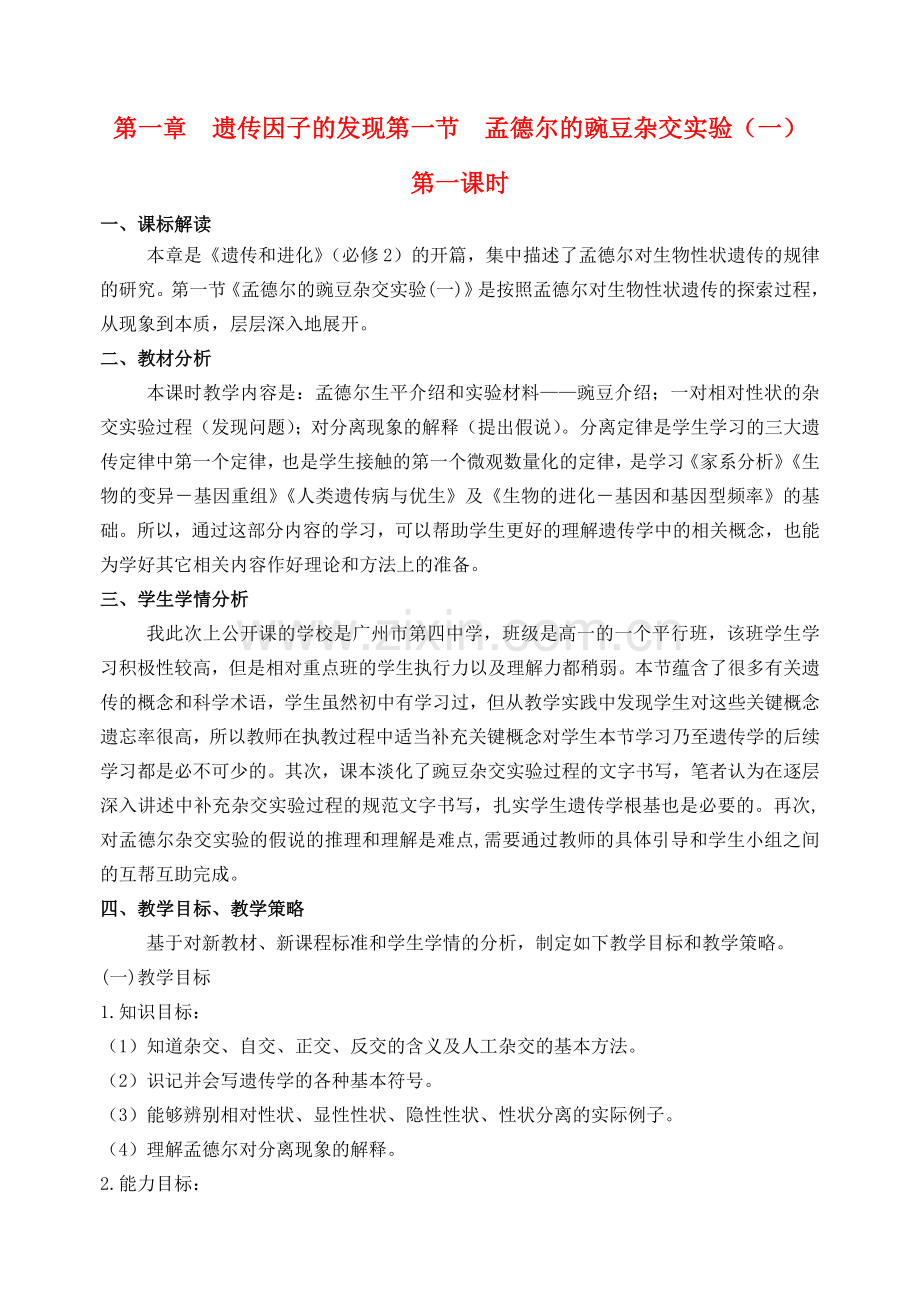 第一章 遗传因子的发现第一节 孟德尔的豌豆杂交实验（一）

第一课时

一、课标解读

本章是《遗传和进化》（必修2）的开篇，集中描述了孟德尔对生物性状遗传的规律的研究。第一节《孟德尔的豌豆杂交实验(一)》是按照孟德尔对生物性状遗传的探索过程，从现象到本质，层层深入地展开。

二、教材分析

本课时教学内容是：孟德尔生平介绍和实验材料——豌豆介绍；一对相对性状的杂交实验过程（发现问题）；对分离现象的解释（提出假说）。分离定律是学生学习的三大遗传定律中第一个定律，也是学生接触的第一个微观数量化的定律，是学习《家系分析》《生物的变异－基因重组》《人类遗传病与优生》及《生物的进化－基因和基因型频率》的基础。所以，通过这部分内容的学习，可以帮助学生更好的理解遗传学中的相关概念，也能为学好其它相关内容作好理论和方法上的准备。

三、学生学情分析

我此次上公开课的学校是广州市第四中学，班级是高一的一个平行班，该班学生学习积极性较高，但是相对重点班的学生执行力以及理解力都稍弱。本节蕴含了很多有关遗传的概念和科学术语，学生虽然初中有学习过，但从教学实践中发现学生对这些关键概念遗忘率很高，所以教师在执教过程中适当补充关键概念对学生本节学习乃至遗传学的后续学习都是必不可少的。其次，课本淡化了豌豆杂交实验过程的文字书写，笔者认为在逐层深入讲述中补充杂交实验过程的规范文字书写，扎实学生遗传学根基也是必要的。再次,对孟德尔杂交实验的假说的推理和理解是难点,需要通过教师的具体引导和学生小组之间的互帮互助完成。

四、教学目标、教学策略

基于对新教材、新课程标准和学生学情的分析，制定如下教学目标和教学策略。

(一)教学目标

1.知识目标：

（1）知道杂交、自交、正交、反交的含义及人工杂交的基本方法。

（2）识记并会写遗传学的各种基本符号。

（3）能够辨别相对性状、显性性状、隐性性状、性状分离的实际例子。

（4）理解孟德尔对分离现象的解释。

2.能力目标：

www.zixin.com.cn